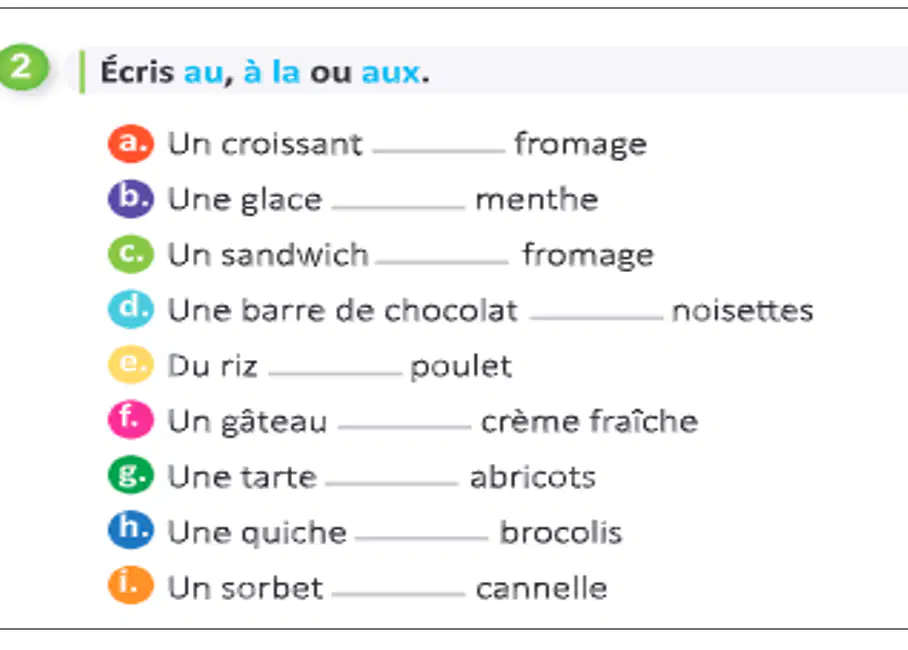 2 Écris au, à la ou aux.

a. Un croissant ____ fromage
b. Une glace ____ menthe
c. Un sandwich ____ fromage
d. Une barre de chocolat ____ noisettes
e. Du riz ____ poulet
f. Un gâteau ____ crème fraîche
g. Une tarte ____ abricots
h. Une quiche ____ brocolis
i. Un sorbet ____ cannelle